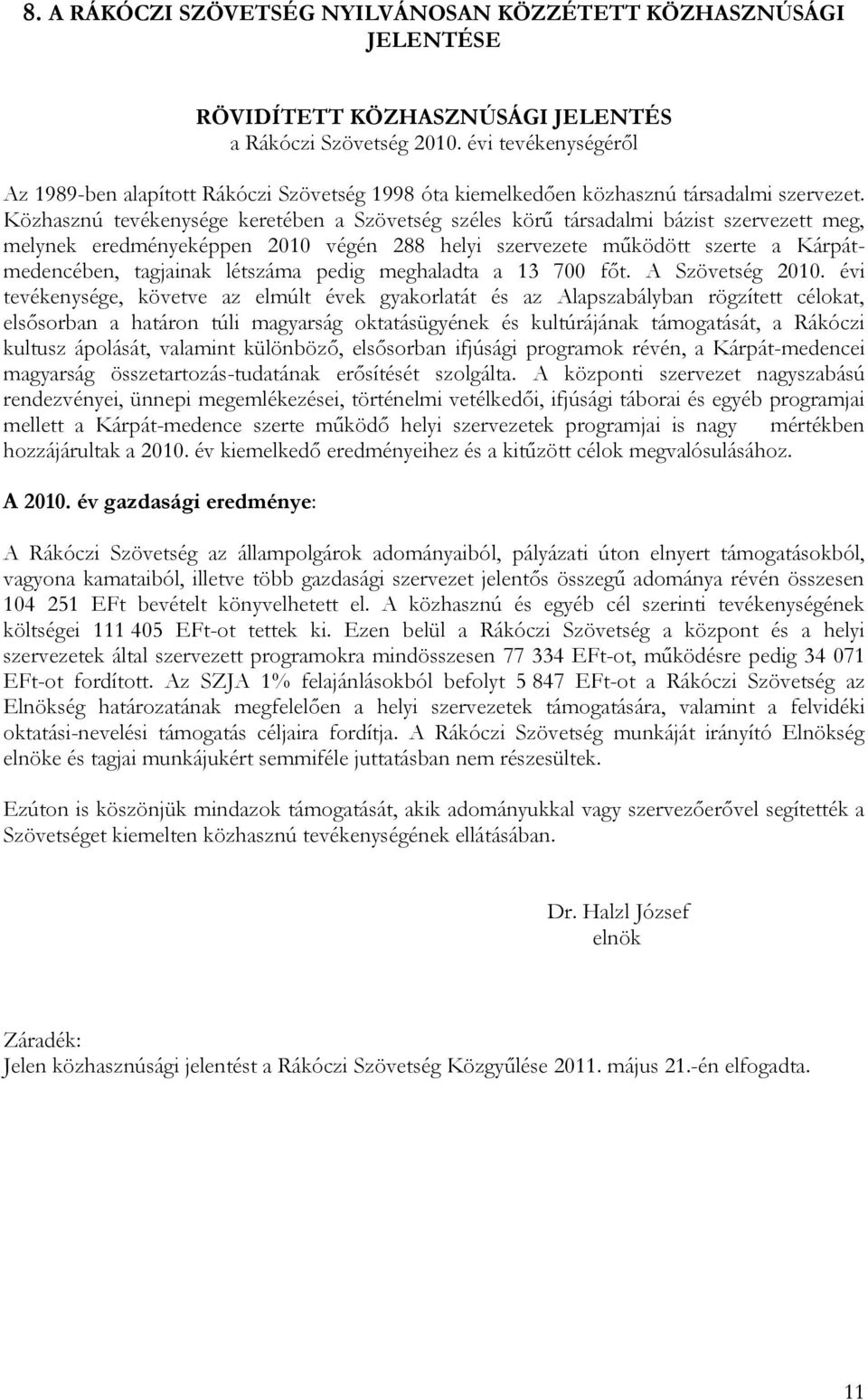 8. A RÁKÓCZI SZÖVETSÉG NYILVÁNOSAN KÖZZÉTETT KÖZHASZNÚSÁGI JELENTÉSE

RÖVIDÍTETT KÖZHASZNÚSÁGI JELENTÉS
a Rákóczi Szövetség 2010. évi tevékenységéről

Az 1989-ben alapított Rákóczi Szövetség 1998 óta kiemelkedően közhasznú társadalmi szervezet. Közhasznú tevékenysége keretében a Szövetség széles körű társadalmi bázist szervezett meg, melynek eredményeképpen 2010 végén 288 helyi szervezete működött szerte a Kárpát-medencében, tagjainak létszáma pedig meghaladta a 13 700 főt. A Szövetség 2010. évi tevékenysége, követve az elmúlt évek gyakorlatát és az Alapszabályban rögzített célokat, elsősorban a határon túli magyarság oktatásügyének és kultúrájának támogatását, a Rákóczi kultusz ápolását, valamint különböző, elsősorban ifjúsági programok révén, a Kárpát-medencei magyarság összetartozás-tudatának erősítését szolgálta. A központi szervezet nagyszabású rendezvényei, ünnepi megemlékezései, történelmi vetélkedői, ifjúsági táborai és egyéb programjai mellett a Kárpát-medence szerte működő helyi szervezetek programjai is nagy mértékben hozzájárultak a 2010. év kiemelkedő eredményeihez és a kitűzött célok megvalósulásához.

A 2010. év gazdasági eredménye:

A Rákóczi Szövetség az állampolgárok adományaiból, pályázati úton elnyert támogatásokból, vagyona kamataiból, illetve több gazdasági szervezet jelentős összegű adománya révén összesen 104 251 EFt bevételt könyvelhetett el. A közhasznú és egyéb cél szerinti tevékenységének költségei 111 405 EFt-ot tettek ki. Ezen belül a Rákóczi Szövetség a központ és a helyi szervezetek által szervezett programokra mindösszesen 77 334 EFt-ot, működésre pedig 34 071 EFt-ot fordított. Az SZJA 1% felajánlásokból befolyt 5 847 EFt-ot a Rákóczi Szövetség az Elnökség határozatának megfelelően a helyi szervezetek támogatására, valamint a felvidéki oktatási-nevelési támogatás céljaira fordítja. A Rákóczi Szövetség munkáját irányító Elnökség elnöke és tagjai munkájukért semmiféle juttatásban nem részesültek.

Ezúton is köszönjük mindazok támogatását, akik adományukkal vagy szervezőerővel segítették a Szövetséget kiemelten közhasznú tevékenységének ellátásában.

Dr. Halzl József
elnök

Záradék:
Jelen közhasznúsági jelentést a Rákóczi Szövetség Közgyűlése 2011. május 21.-én elfogadta.

11